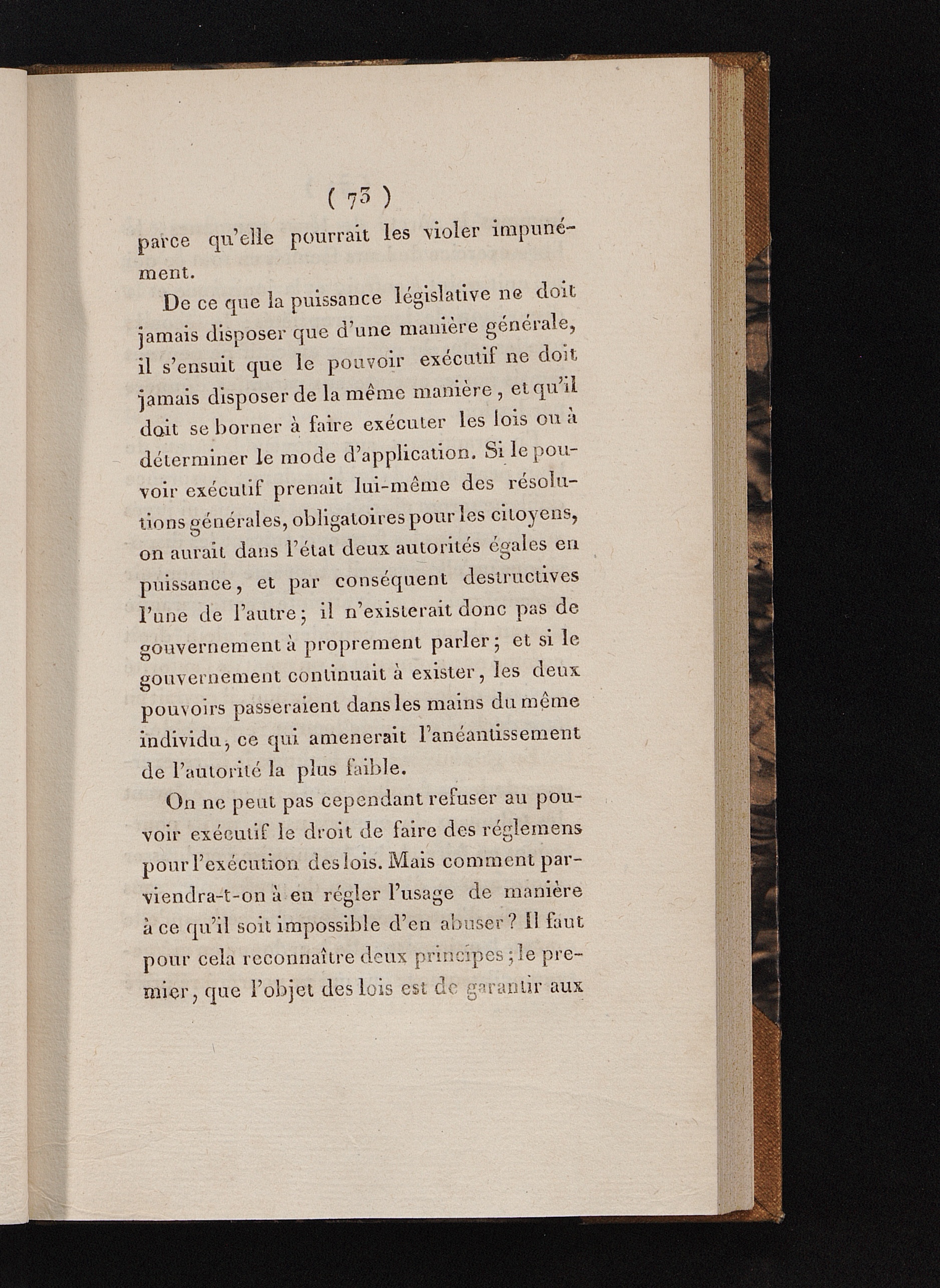 ( 73 )

parce qu'elle pourrait les violer impunément.

De ce que la puissance législative ne doit jamais disposer que d'une manière générale, il s'ensuit que le pouvoir exécutif ne doit jamais disposer de la même manière, et qu'il doit se borner à faire exécuter les lois ou à déterminer le mode d'application. Si le pouvoir exécutif prenait lui-même des résolutions générales, obligatoires pour les citoyens, on aurait dans l'état deux autorités égales en puissance, et par conséquent destructives l'une de l'autre; il n'existerait donc pas de gouvernement à proprement parler; et si le gouvernement continuait à exister, les deux pouvoirs passeraient dans les mains du même individu, ce qui amenerait l'anéantissement de l'autorité la plus faible.

On ne peut pas cependant refuser au pouvoir exécutif le droit de faire des réglemens pour l'exécution des lois. Mais comment parviendra-t-on à en régler l'usage de manière à ce qu'il soit impossible d'en abuser? Il faut pour cela reconnaître deux principes; le premier, que l'objet des lois est de garantir aux